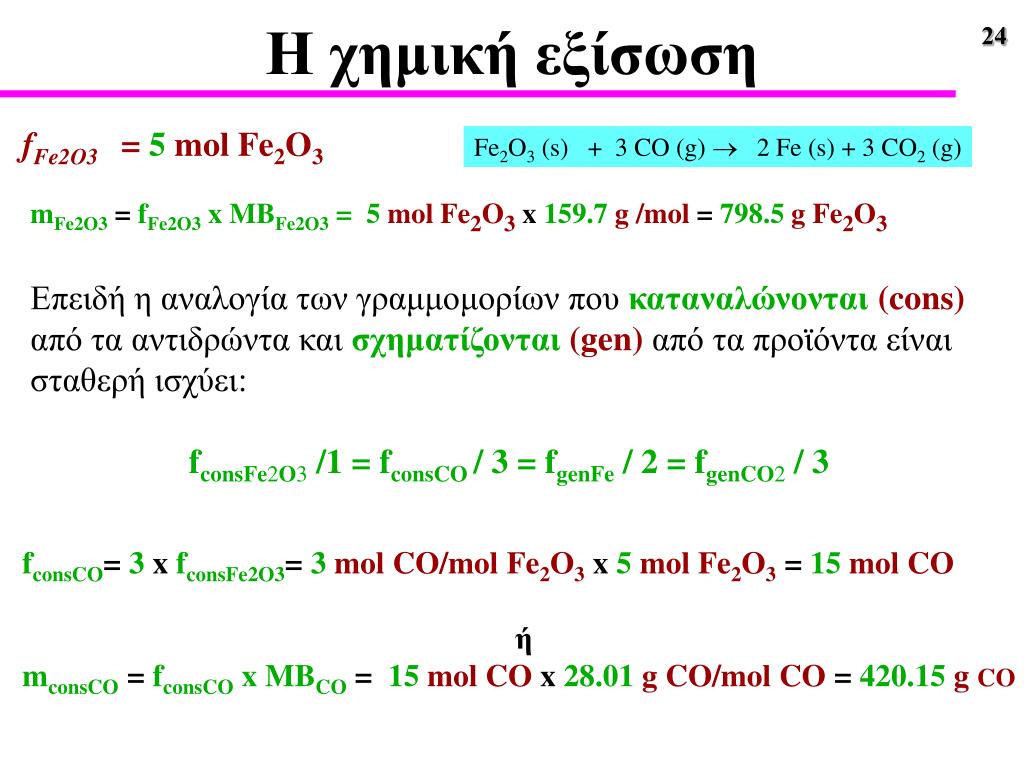 Η χημική εξίσωση

24

$f_{Fe2O3}$ = 5 mol $Fe_2O_3$

$Fe_2O_3$ (s) + 3 CO (g) $\rightarrow$ 2 Fe (s) + 3 $CO_2$ (g)

$m_{Fe2O3}$ = $f_{Fe2O3}$ x $MB_{Fe2O3}$ = 5 mol $Fe_2O_3$ x 159.7 g /mol = 798.5 g $Fe_2O_3$

Επειδή η αναλογία των γραμμομορίων που καταναλώνονται (cons) από τα αντιδρώντα και σχηματίζονται (gen) από τα προϊόντα είναι σταθερή ισχύει:

$f_{consFe2O3}$ /1 = $f_{consCO}$ / 3 = $f_{genFe}$ / 2 = $f_{genCO2}$ / 3

$f_{consCO}$= 3 x $f_{consFe2O3}$= 3 mol CO/mol $Fe_2O_3$ x 5 mol $Fe_2O_3$ = 15 mol CO

ή

$m_{consCO}$ = $f_{consCO}$ x $MB_{CO}$ = 15 mol CO x 28.01 g CO/mol CO = 420.15 g CO